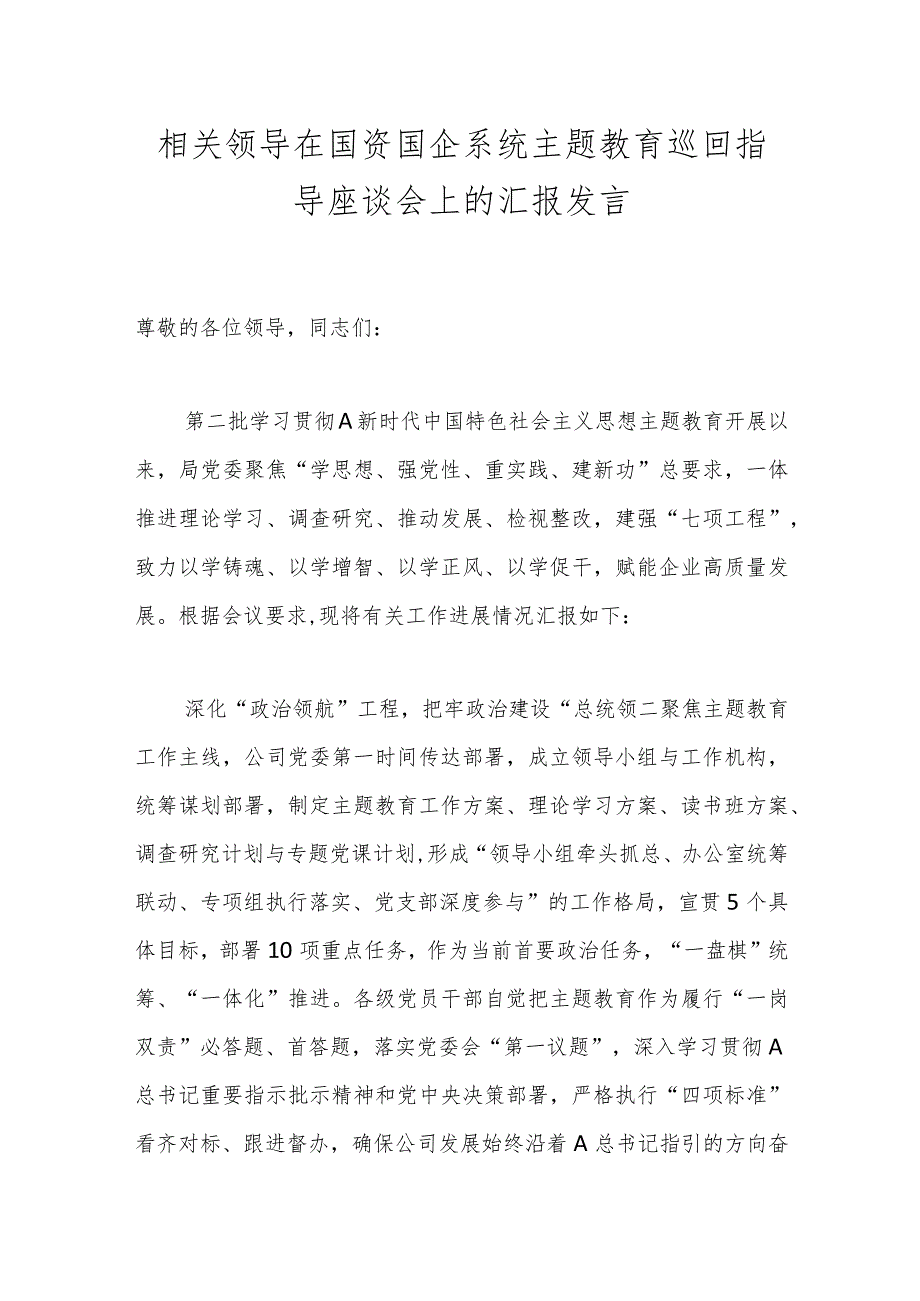 相关领导在国资国企系统主题教育巡回指导座谈会上的汇报发言

尊敬的各位领导，同志们：

第二批学习贯彻A新时代中国特色社会主义思想主题教育开展以来，局党委聚焦“学思想、强党性、重实践、建新功”总要求，一体推进理论学习、调查研究、推动发展、检视整改，建强“七项工程”，致力以学铸魂、以学增智、以学正风、以学促干，赋能企业高质量发展。根据会议要求，现将有关工作进展情况汇报如下：

深化“政治领航”工程，把牢政治建设“总统领二聚焦主题教育工作主线，公司党委第一时间传达部署，成立领导小组与工作机构，统筹谋划部署，制定主题教育工作方案、理论学习方案、读书班方案、调查研究计划与专题党课计划，形成“领导小组牵头抓总、办公室统筹联动、专项组执行落实、党支部深度参与”的工作格局，宣贯5个具体目标，部署10项重点任务，作为当前首要政治任务，“一盘棋”统筹、“一体化”推进。各级党员干部自觉把主题教育作为履行“一岗双责”必答题、首答题，落实党委会“第一议题”，深入学习贯彻A总书记重要指示批示精神和党中央决策部署，严格执行“四项标准”看齐对标、跟进督办，确保公司发展始终沿着A总书记指引的方向奋